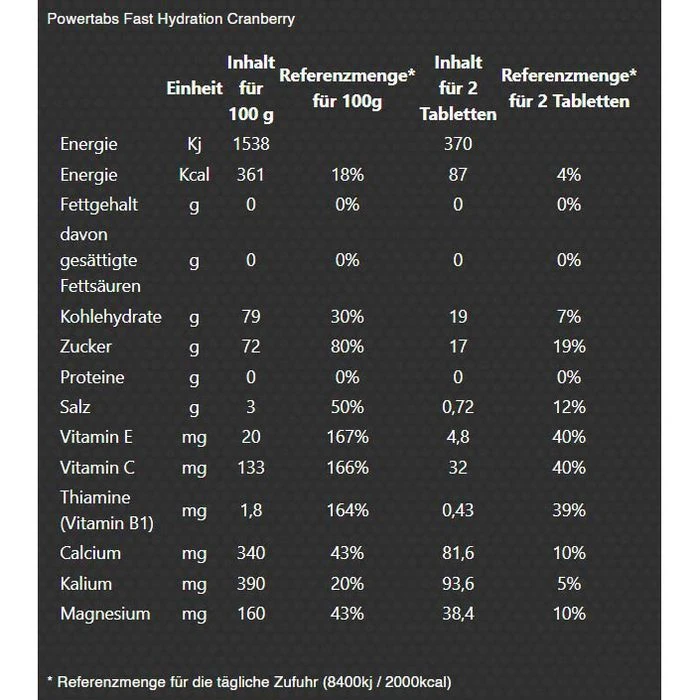 Powertabs Fast Hydration Cranberry

| | Einheit | Inhalt für 100 g | Referenzmenge* für 100g | Inhalt für 2 Tabletten | Referenzmenge* für 2 Tabletten |
|---|---|---|---|---|---|
| Energie | Kj | 1538 | | 370 | |
| Energie | Kcal | 361 | 18% | 87 | 4% |
| Fettgehalt | g | 0 | 0% | 0 | 0% |
| davon gesättigte Fettsäuren | g | 0 | 0% | 0 | 0% |
| Kohlehydrate | g | 79 | 30% | 19 | 7% |
| Zucker | g | 72 | 80% | 17 | 19% |
| Proteine | g | 0 | 0% | 0 | 0% |
| Salz | g | 3 | 50% | 0,72 | 12% |
| Vitamin E | mg | 20 | 167% | 4,8 | 40% |
| Vitamin C | mg | 133 | 166% | 32 | 40% |
| Thiamine (Vitamin B1) | mg | 1,8 | 164% | 0,43 | 39% |
| Calcium | mg | 340 | 43% | 81,6 | 10% |
| Kalium | mg | 390 | 20% | 93,6 | 5% |
| Magnesium | mg | 160 | 43% | 38,4 | 10% |

* Referenzmenge für die tägliche Zufuhr (8400kj / 2000kcal)